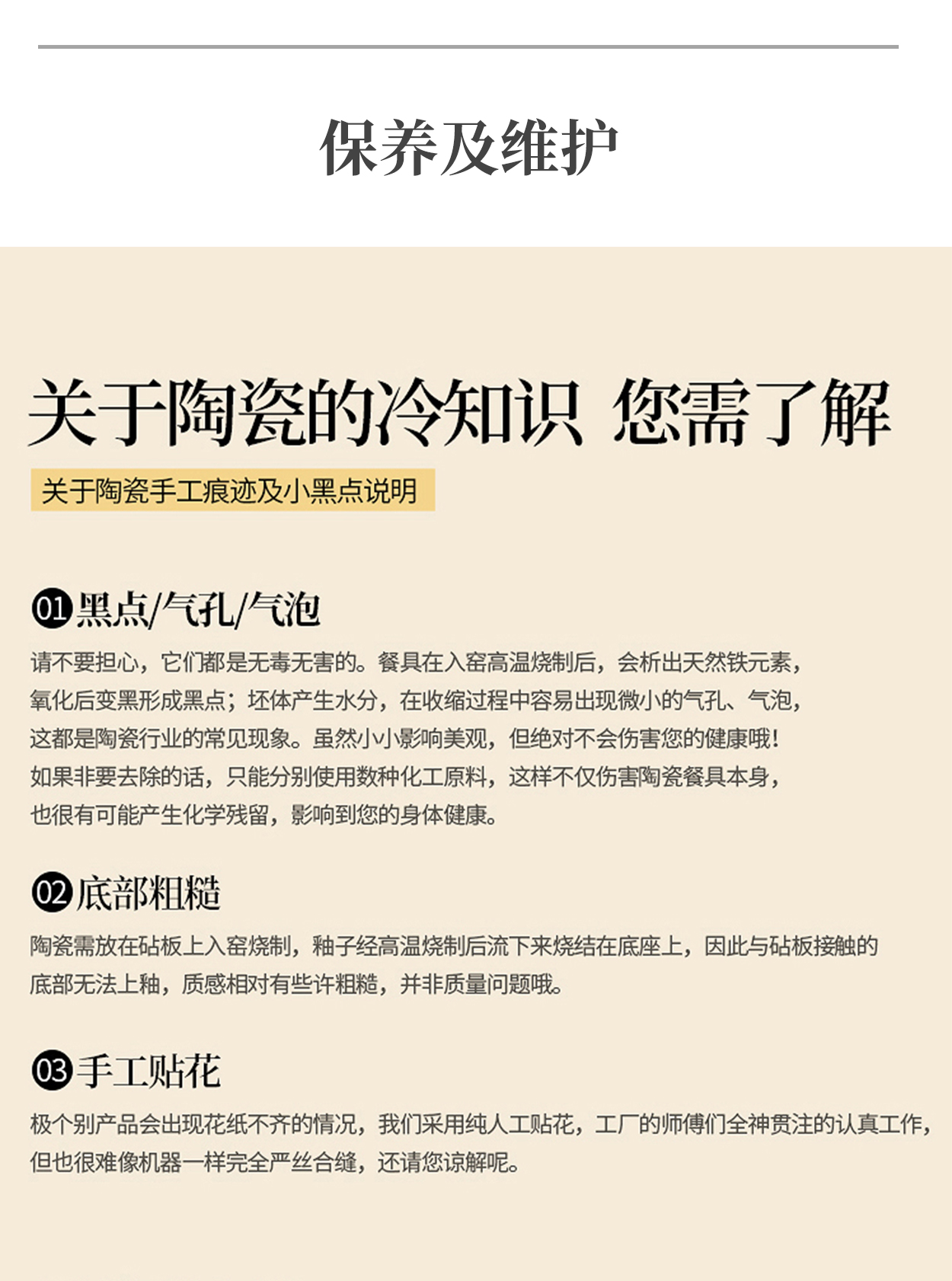 保养及维护

关于陶瓷的冷知识 您需了解

关于陶瓷手工痕迹及小黑点说明

01黑点/气孔/气泡

请不要担心，它们都是无毒无害的。餐具在入窑高温烧制后，会析出天然铁元素，氧化后变黑形成黑点；坯体产生水分，在收缩过程中容易出现微小的气孔、气泡，这都是陶瓷行业的常见现象。虽然小小影响美观，但绝对不会伤害您的健康哦！如果非要去除的话，只能分别使用数种化工原料，这样不仅伤害陶瓷餐具本身，也很有可能产生化学残留，影响到您的身体健康。

02底部粗糙

陶瓷需放在砧板上入窑烧制，釉子经高温烧制后流下来烧结在底座上，因此与砧板接触的底部无法上釉，质感相对有些许粗糙，并非质量问题哦。

03手工贴花

极个别产品会出现花纸不齐的情况，我们采用纯人工贴花，工厂的师傅们全神贯注的认真工作，但也很难像机器一样完全严丝合缝，还请您谅解呢。